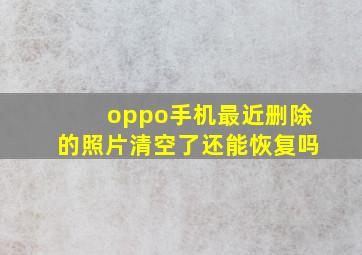 oppo手机最近删除的照片清空了还能恢复吗